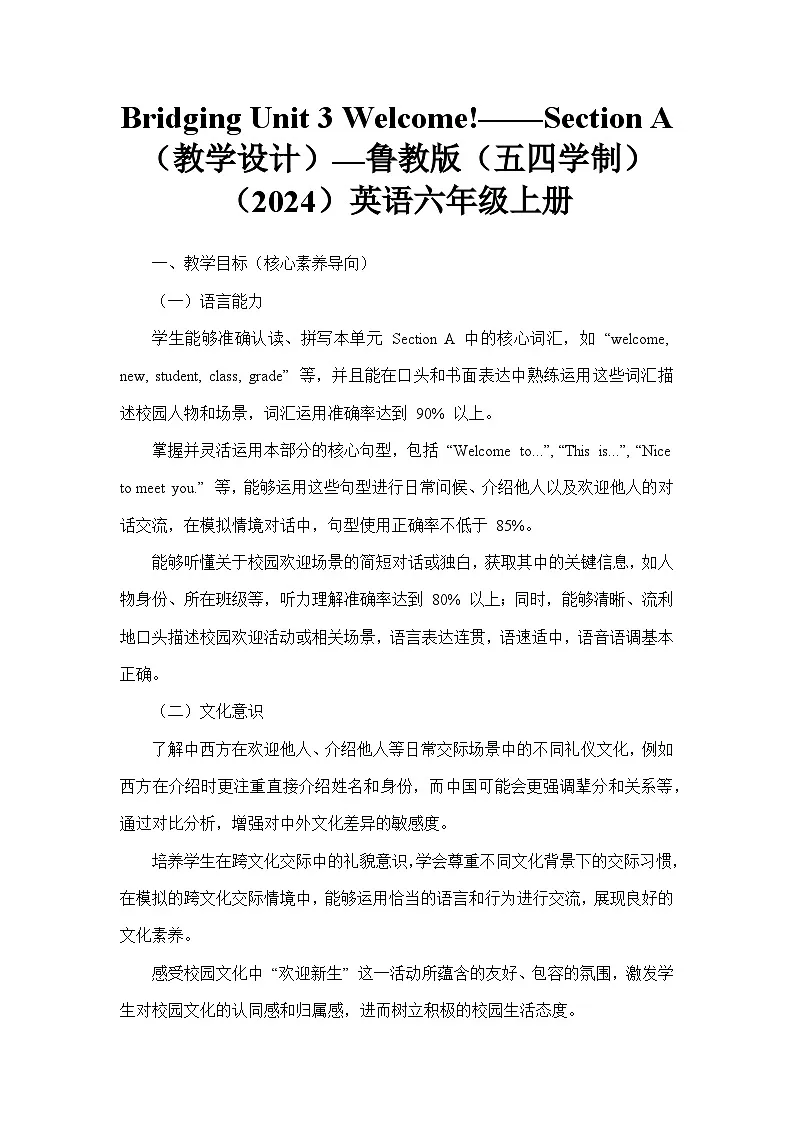 Bridging Unit 3 Welcome!——Section A（教学设计）—鲁教版（五四学制）（2024）英语六年级上册

一、教学目标（核心素养导向）

（一）语言能力

学生能够准确认读、拼写本单元 Section A 中的核心词汇，如 “welcome, new, student, class, grade” 等，并且能在口头和书面表达中熟练运用这些词汇描述校园人物和场景，词汇运用准确率达到 90% 以上。

掌握并灵活运用本部分的核心句型，包括 “Welcome to...”, “This is...”, “Nice to meet you.” 等，能够运用这些句型进行日常问候、介绍他人以及欢迎他人的对话交流，在模拟情境对话中，句型使用正确率不低于 85%。

能够听懂关于校园欢迎场景的简短对话或独白，获取其中的关键信息，如人物身份、所在班级等，听力理解准确率达到 80% 以上；同时，能够清晰、流利地口头描述校园欢迎活动或相关场景，语言表达连贯，语速适中，语音语调基本正确。

（二）文化意识

了解中西方在欢迎他人、介绍他人等日常交际场景中的不同礼仪文化，例如西方在介绍时更注重直接介绍姓名和身份，而中国可能会更强调辈分和关系等，通过对比分析，增强对中外文化差异的敏感度。

培养学生在跨文化交际中的礼貌意识，学会尊重不同文化背景下的交际习惯，在模拟的跨文化交际情境中，能够运用恰当的语言和行为进行交流，展现良好的文化素养。

感受校园文化中 “欢迎新生” 这一活动所蕴含的友好、包容的氛围，激发学生对校园文化的认同感和归属感，进而树立积极的校园生活态度。